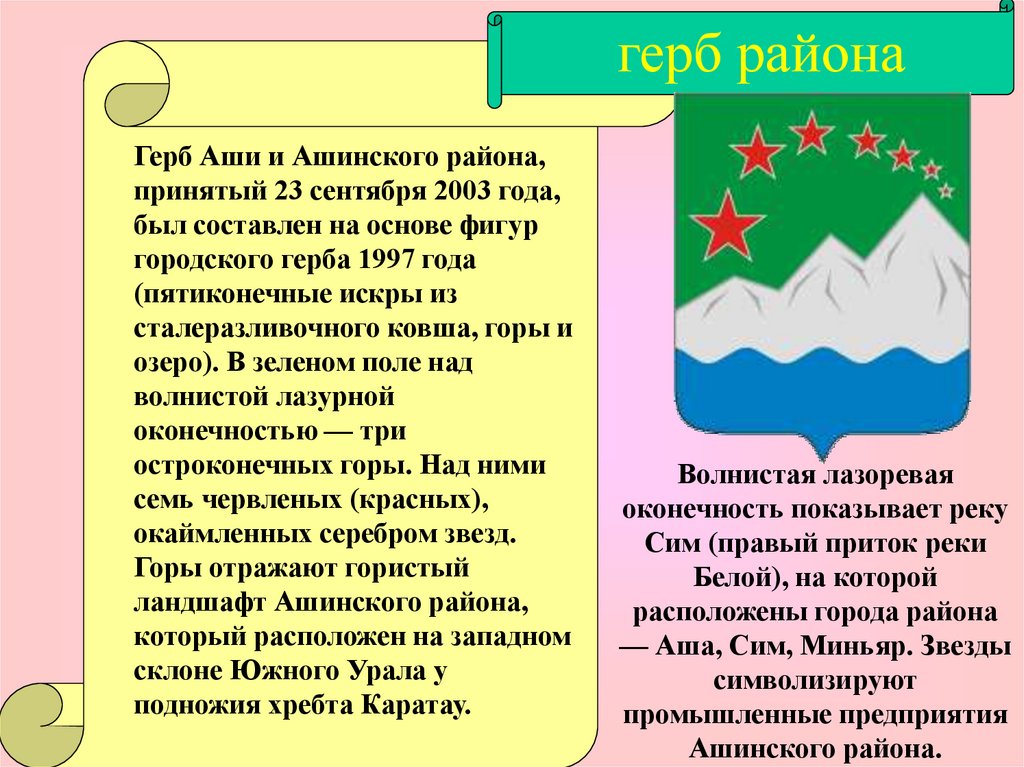 герб района

Герб Аши и Ашинского района, принятый 23 сентября 2003 года, был составлен на основе фигур городского герба 1997 года (пятиконечные искры из сталеразливочного ковша, горы и озеро). В зеленом поле над волнистой лазурной оконечностью — три остроконечных горы. Над ними семь червленых (красных), окаймленных серебром звезд. Горы отражают гористый ландшафт Ашинского района, который расположен на западном склоне Южного Урала у подножия хребта Каратау.

Волнистая лазоревая оконечность показывает реку Сим (правый приток реки Белой), на которой расположены города района — Аша, Сим, Миньяр. Звезды символизируют промышленные предприятия Ашинского района.